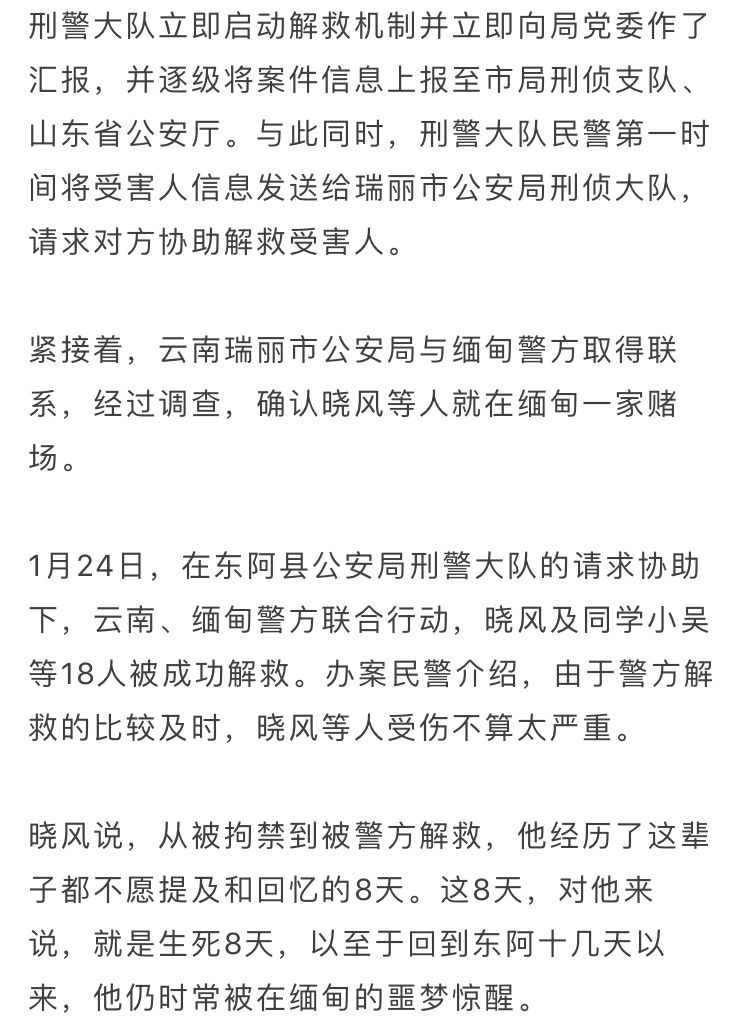 刑警大队立即启动解救机制并立即向局党委作了汇报，并逐级将案件信息上报至市局刑侦支队、山东省公安厅。与此同时，刑警大队民警第一时间将受害人信息发送给瑞丽市公安局刑侦大队，请求对方协助解救受害人。

紧接着，云南瑞丽市公安局与缅甸警方取得联系，经过调查，确认晓风等人就在缅甸一家赌场。

1月24日，在东阿县公安局刑警大队的请求协助下，云南、缅甸警方联合行动，晓风及同学小吴等18人被成功解救。办案民警介绍，由于警方解救的比较及时，晓风等人受伤不算太严重。

晓风说，从被拘禁到被警方解救，他经历了这辈子都不愿提及和回忆的8天。这8天，对他来说，就是生死8天，以至于回到东阿十几天以来，他仍时常被在缅甸的噩梦惊醒。